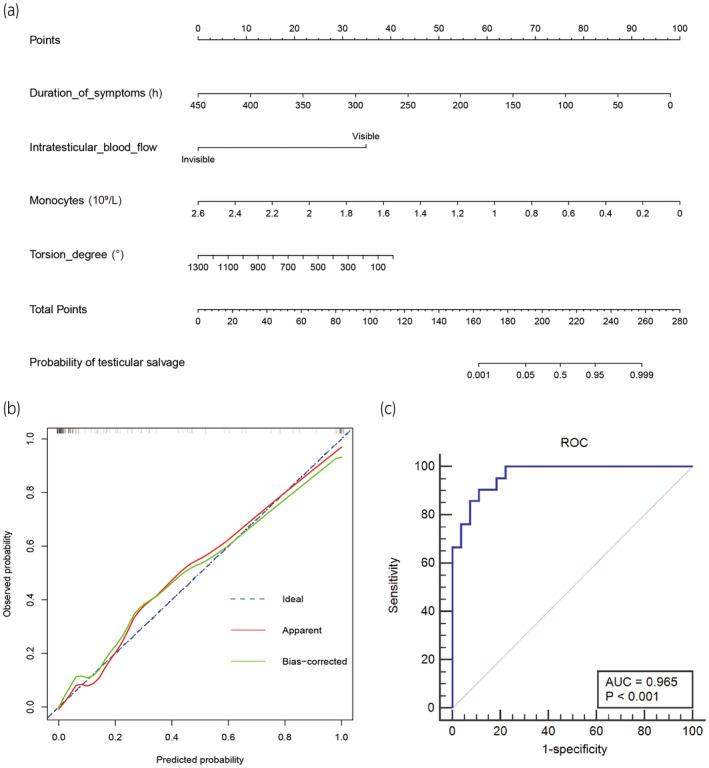 (a)

Points
0 10 20 30 40 50 60 70 80 90 100

Duration_of_symptoms (h)
450 400 350 300 250 200 150 100 50 0

Intratesticular_blood_flow
Visible
Invisible

Monocytes ($10^9$/L)
2.6 2.4 2.2 2 1.8 1.6 1.4 1.2 1 0.8 0.6 0.4 0.2 0

Torsion_degree (°)
1300 1100 900 700 500 300 100

Total Points
0 20 40 60 80 100 120 140 160 180 200 220 240 260 280

Probability of testicular salvage
0.001 0.05 0.5 0.95 0.999

(b)

Observed probability
0.0 0.2 0.4 0.6 0.8 1.0

Ideal
Apparent
Bias-corrected

0.0 0.2 0.4 0.6 0.8 1.0
Predicted probability

(c)

ROC

Sensitivity
0 20 40 60 80 100

AUC = 0.965
P < 0.001

0 20 40 60 80 100
1-specificity